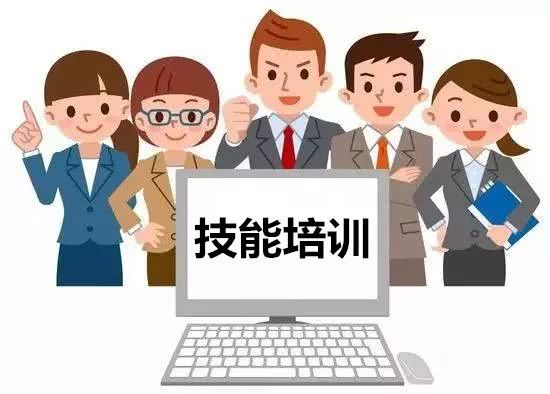 技能培训